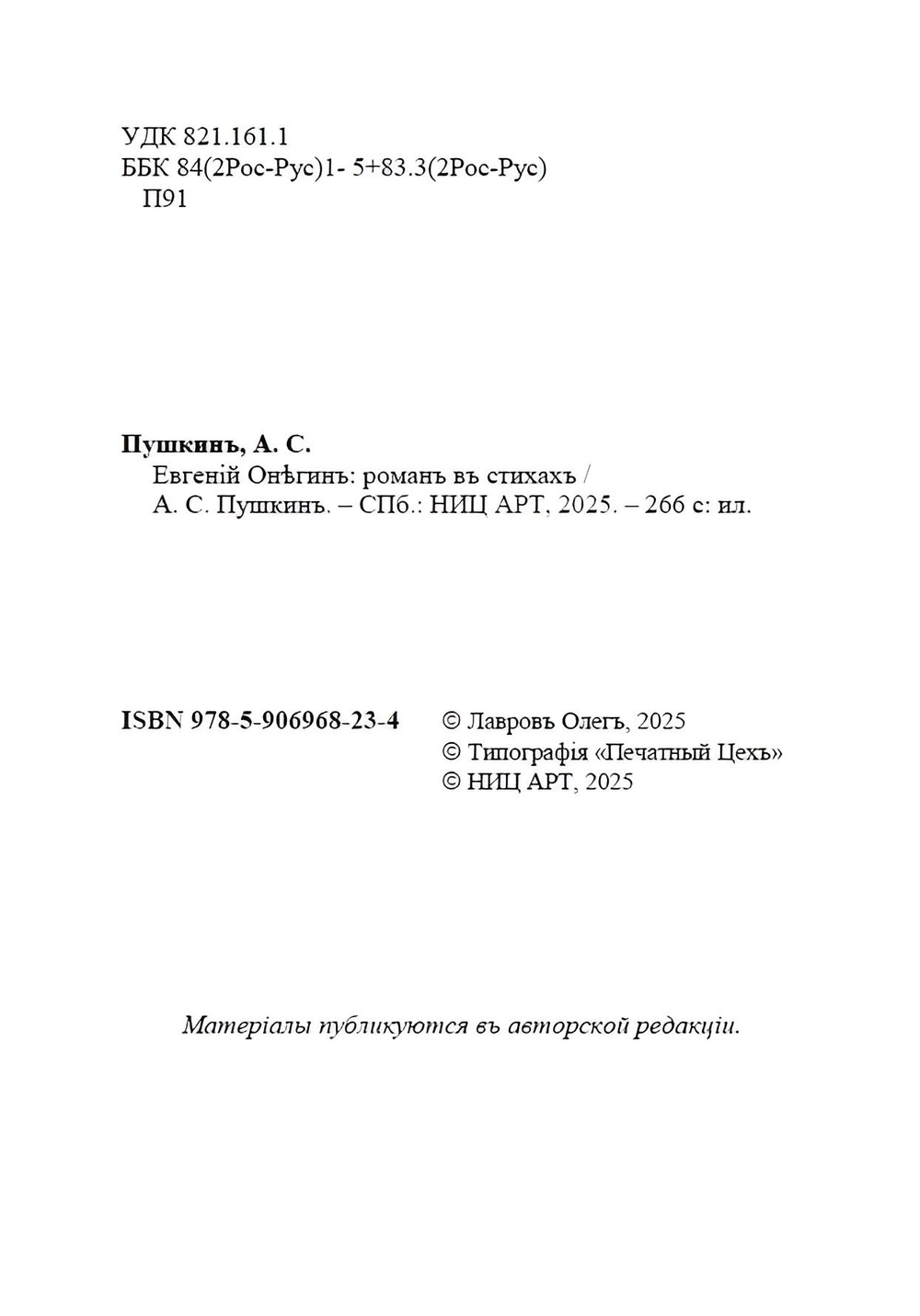 УДК 821.161.1
ББК 84(2Рос-Рус)1- 5+83.3(2Рос-Рус)
П91

Пушкинъ, А. С.
Евгеній Онѣгинъ: романъ въ стихахъ / А. С. Пушкинъ. – СПб.: НИЦ АРТ, 2025. – 266 с: ил.

ISBN 978-5-906968-23-4
© Лавровъ Олегъ, 2025
© Типографія «Печатный Цехъ»
© НИЦ АРТ, 2025

Матеріалы публикуются въ авторской редакціи.